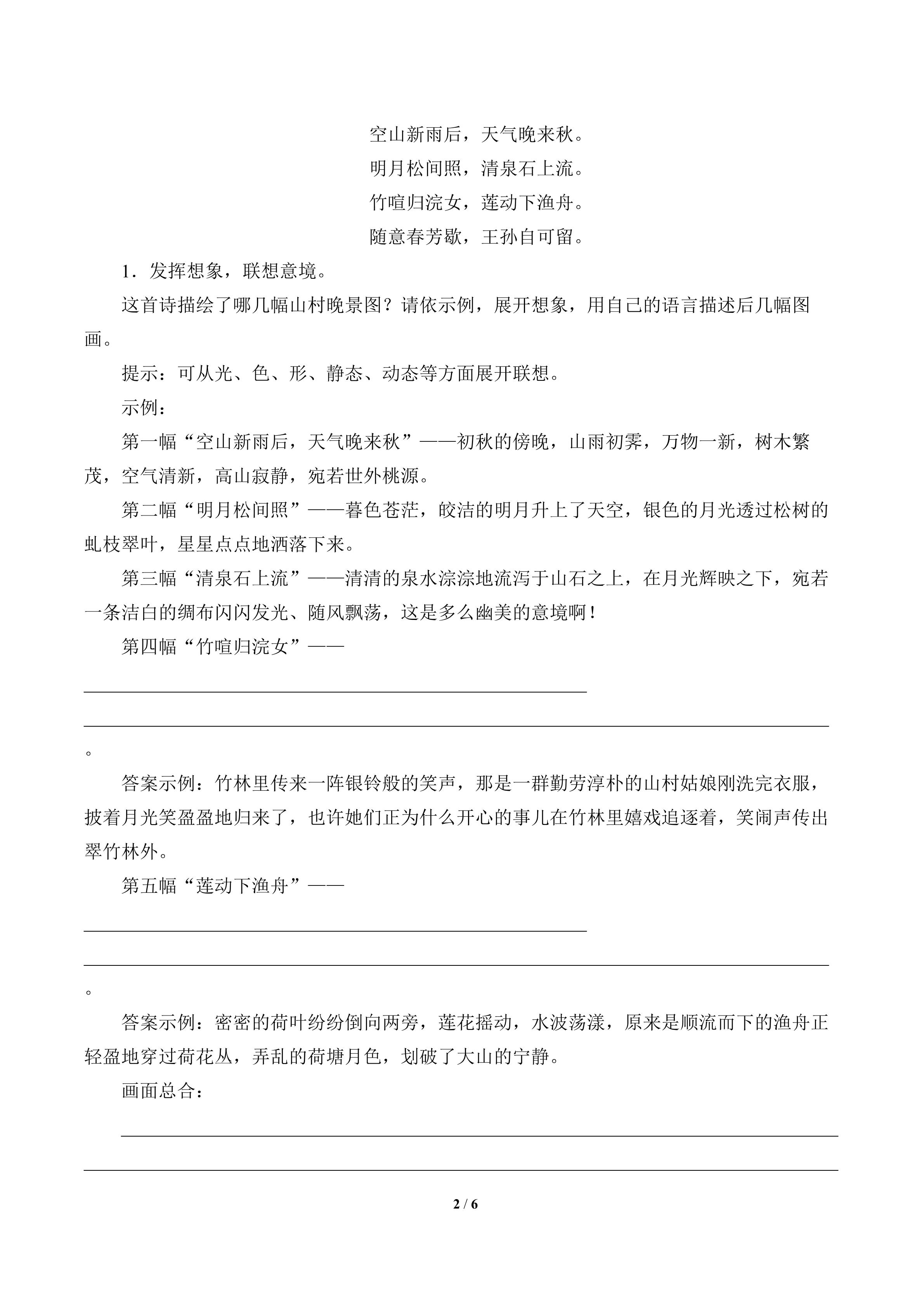 空山新雨后，天气晚来秋。

明月松间照，清泉石上流。

竹喧归浣女，莲动下渔舟。

随意春芳歇，王孙自可留。

1．发挥想象，联想意境。

这首诗描绘了哪几幅山村晚景图？请依示例，展开想象，用自己的语言描述后几幅图画。

提示：可从光、色、形、静态、动态等方面展开联想。

示例：

第一幅“空山新雨后，天气晚来秋”——初秋的傍晚，山雨初霁，万物一新，树木繁茂，空气清新，高山寂静，宛若世外桃源。

第二幅“明月松间照”——暮色苍茫，皎洁的明月升上了天空，银色的月光透过松树的虬枝翠叶，星星点点地洒落下来。

第三幅“清泉石上流”——清清的泉水淙淙地流泻于山石之上，在月光辉映之下，宛若一条洁白的绸布闪闪发光、随风飘荡，这是多么幽美的意境啊！

第四幅“竹喧归浣女”——

。

答案示例：竹林里传来一阵银铃般的笑声，那是一群勤劳淳朴的山村姑娘刚洗完衣服，披着月光笑盈盈地归来了，也许她们正为什么开心的事儿在竹林里嬉戏追逐着，笑闹声传出翠竹林外。

第五幅“莲动下渔舟”——

。

答案示例：密密的荷叶纷纷倒向两旁，莲花摇动，水波荡漾，原来是顺流而下的渔舟正轻盈地穿过荷花丛，弄乱的荷塘月色，划破了大山的宁静。

画面总合：

2 / 6